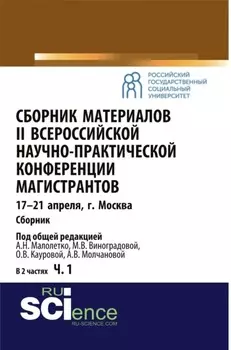 РОССИЙСКИЙ
ГОСУДАРСТВЕННЫЙ
СОЦИАЛЬНЫЙ
УНИВЕРСИТЕТ

СБОРНИК МАТЕРИАЛОВ II ВСЕРОССИЙСКОЙ НАУЧНО-ПРАКТИЧЕСКОЙ КОНФЕРЕНЦИИ МАГИСТРАНТОВ

17–21 апреля, г. Москва

Сборник

Под общей редакцией
А.Н. Малолетко, М.В. Виноградовой,
О.В. Кауровой, А.В. Молчановой

В 2 частях Ч. 1

RU
SCIence
RU-SCIENCE.COM